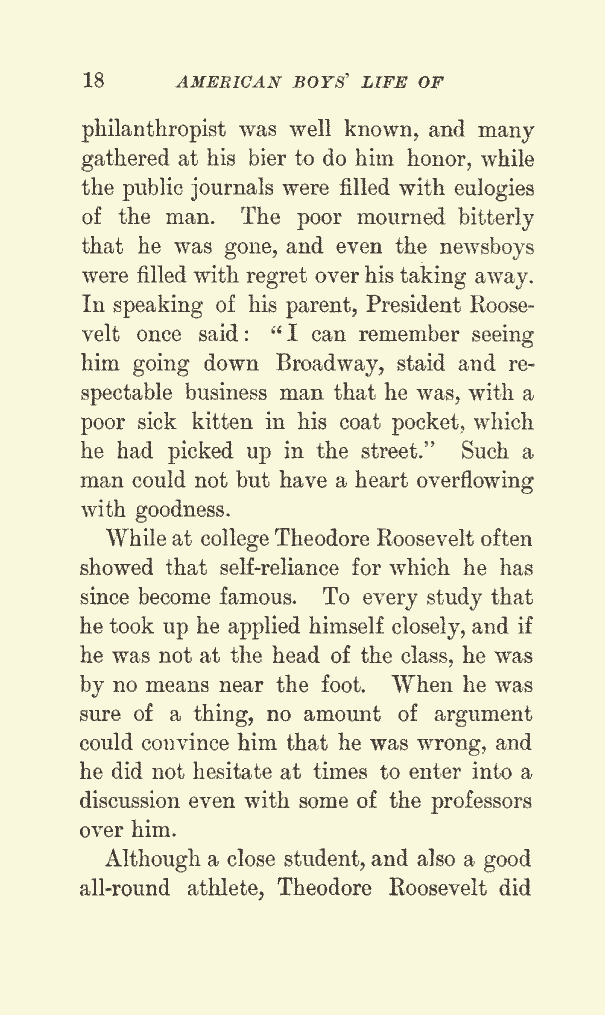 18 AMERICAN BOYS' LIFE OF

philanthropist was well known, and many gathered at his bier to do him honor, while the public journals were filled with eulogies of the man. The poor mourned bitterly that he was gone, and even the newsboys were filled with regret over his taking away. In speaking of his parent, President Roosevelt once said: "I can remember seeing him going down Broadway, staid and respectable business man that he was, with a poor sick kitten in his coat pocket, which he had picked up in the street." Such a man could not but have a heart overflowing with goodness.

While at college Theodore Roosevelt often showed that self-reliance for which he has since become famous. To every study that he took up he applied himself closely, and if he was not at the head of the class, he was by no means near the foot. When he was sure of a thing, no amount of argument could convince him that he was wrong, and he did not hesitate at times to enter into a discussion even with some of the professors over him.

Although a close student, and also a good all-round athlete, Theodore Roosevelt did